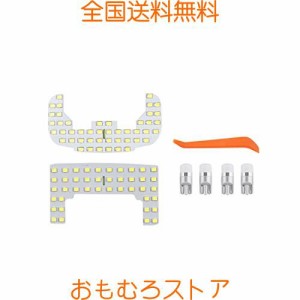 全国送料無料

おもむろストア